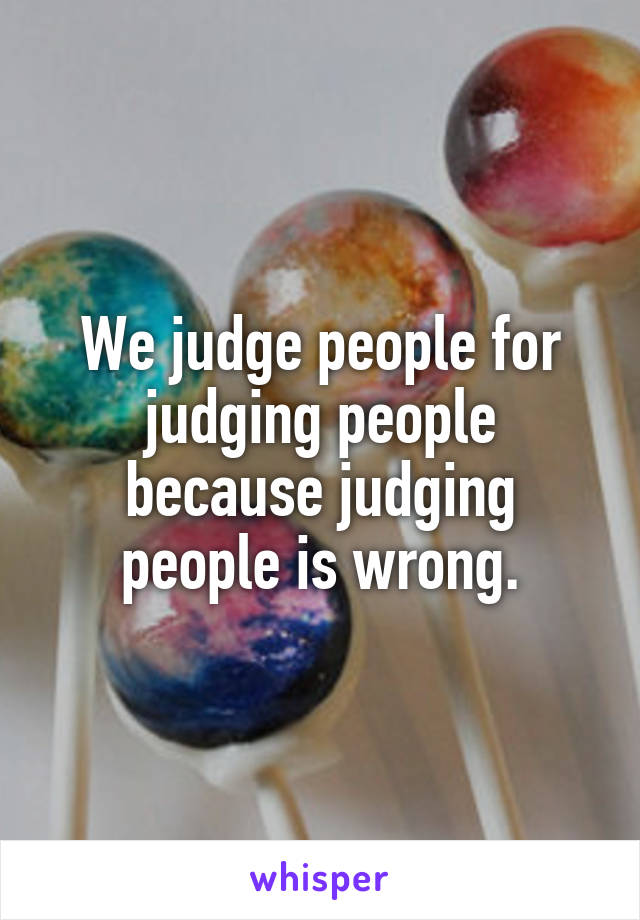 We judge people for judging people because judging people is wrong.

whisper